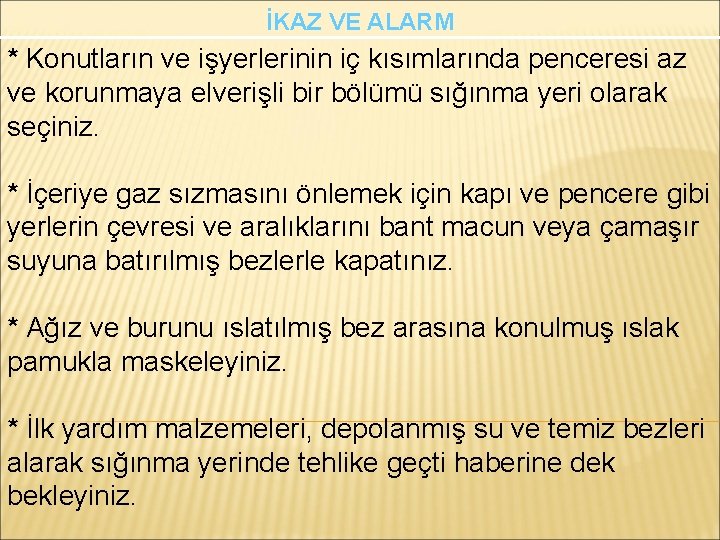 İKAZ VE ALARM

* Konutların ve işyerlerinin iç kısımlarında penceresi az ve korunmaya elverişli bir bölümü sığınma yeri olarak seçiniz.

* İçeriye gaz sızmasını önlemek için kapı ve pencere gibi yerlerin çevresi ve aralıklarını bant macun veya çamaşır suyuna batırılmış bezlerle kapatınız.

* Ağız ve burunu ıslatılmış bez arasına konulmuş ıslak pamukla maskeleyiniz.

* İlk yardım malzemeleri, depolanmış su ve temiz bezleri alarak sığınma yerinde tehlike geçti haberine dek bekleyiniz.